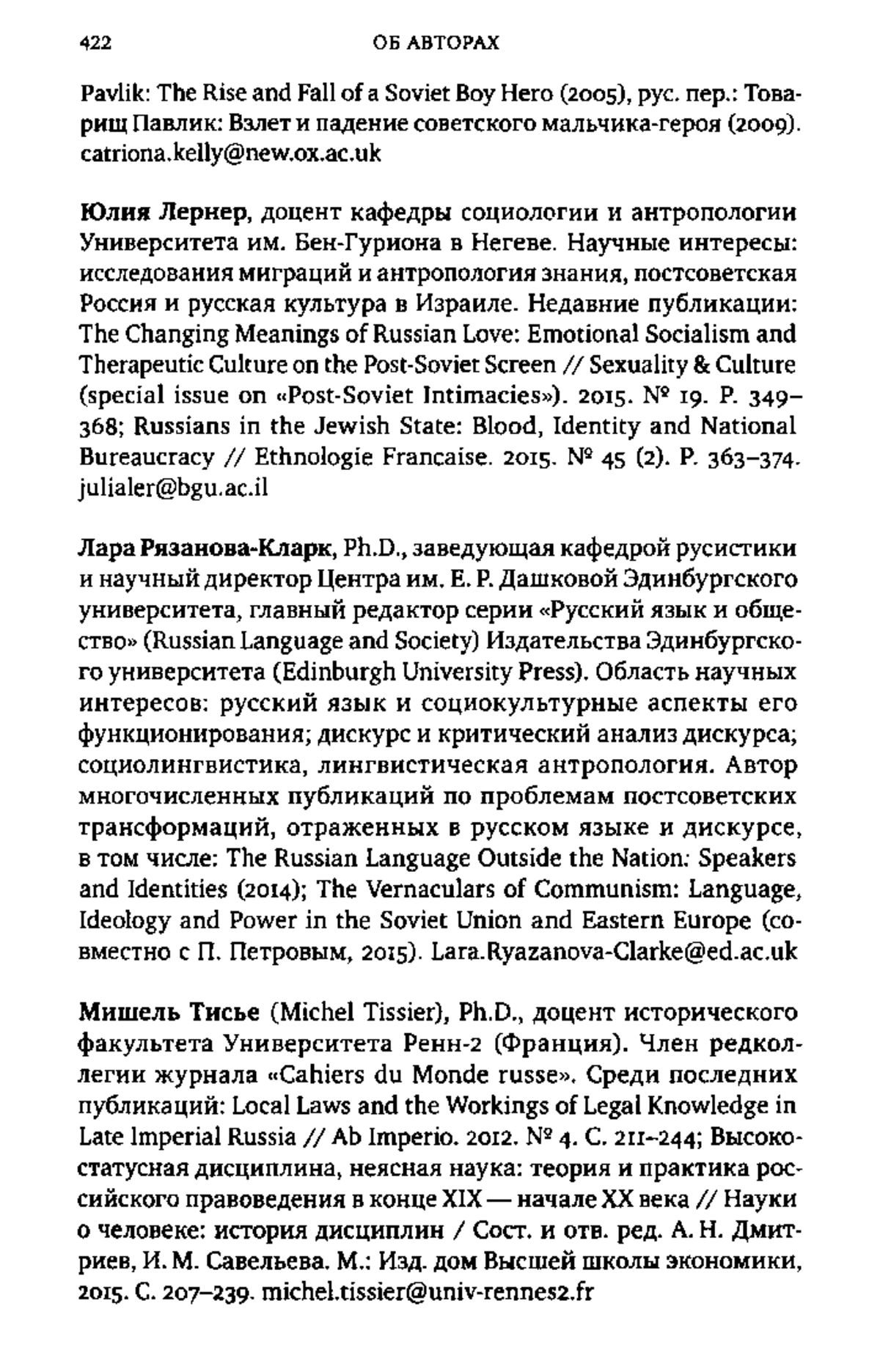 422 ОБ АВТОРАХ

Pavlik: The Rise and Fall of a Soviet Boy Hero (2005), рус. пер.: Товарищ Павлик: Взлет и падение советского мальчика-героя (2009). catriona.kelly@new.ox.ac.uk

Юлия Лернер, доцент кафедры социологии и антропологии Университета им. Бен-Гуриона в Негеве. Научные интересы: исследования миграций и антропология знания, постсоветская Россия и русская культура в Израиле. Недавние публикации: The Changing Meanings of Russian Love: Emotional Socialism and Therapeutic Culture on the Post-Soviet Screen // Sexuality & Culture (special issue on «Post-Soviet Intimacies»). 2015. № 19. P. 349–368; Russians in the Jewish State: Blood, Identity and National Bureaucracy // Ethnologie Francaise. 2015. № 45 (2). P. 363–374. julialer@bgu.ac.il

Лара Рязанова-Кларк, Ph.D., заведующая кафедрой русистики и научный директор Центра им. Е. Р. Дашковой Эдинбургского университета, главный редактор серии «Русский язык и общество» (Russian Language and Society) Издательства Эдинбургского университета (Edinburgh University Press). Область научных интересов: русский язык и социокультурные аспекты его функционирования; дискурс и критический анализ дискурса; социолингвистика, лингвистическая антропология. Автор многочисленных публикаций по проблемам постсоветских трансформаций, отраженных в русском языке и дискурсе, в том числе: The Russian Language Outside the Nation: Speakers and Identities (2014); The Vernaculars of Communism: Language, Ideology and Power in the Soviet Union and Eastern Europe (совместно с П. Петровым, 2015). Lara.Ryazanova-Clarke@ed.ac.uk

Мишель Тисье (Michel Tissier), Ph.D., доцент исторического факультета Университета Ренн-2 (Франция). Член редколлегии журнала «Cahiers du Monde russe». Среди последних публикаций: Local Laws and the Workings of Legal Knowledge in Late Imperial Russia // Ab Imperio. 2012. № 4. С. 211–244; Высокостатусная дисциплина, неясная наука: теория и практика российского правоведения в конце XIX — начале XX века // Науки о человеке: история дисциплин / Сост. и отв. ред. А. Н. Дмитриев, И. М. Савельева. М.: Изд. дом Высшей школы экономики, 2015. С. 207–239. michel.tissier@univ-rennes2.fr